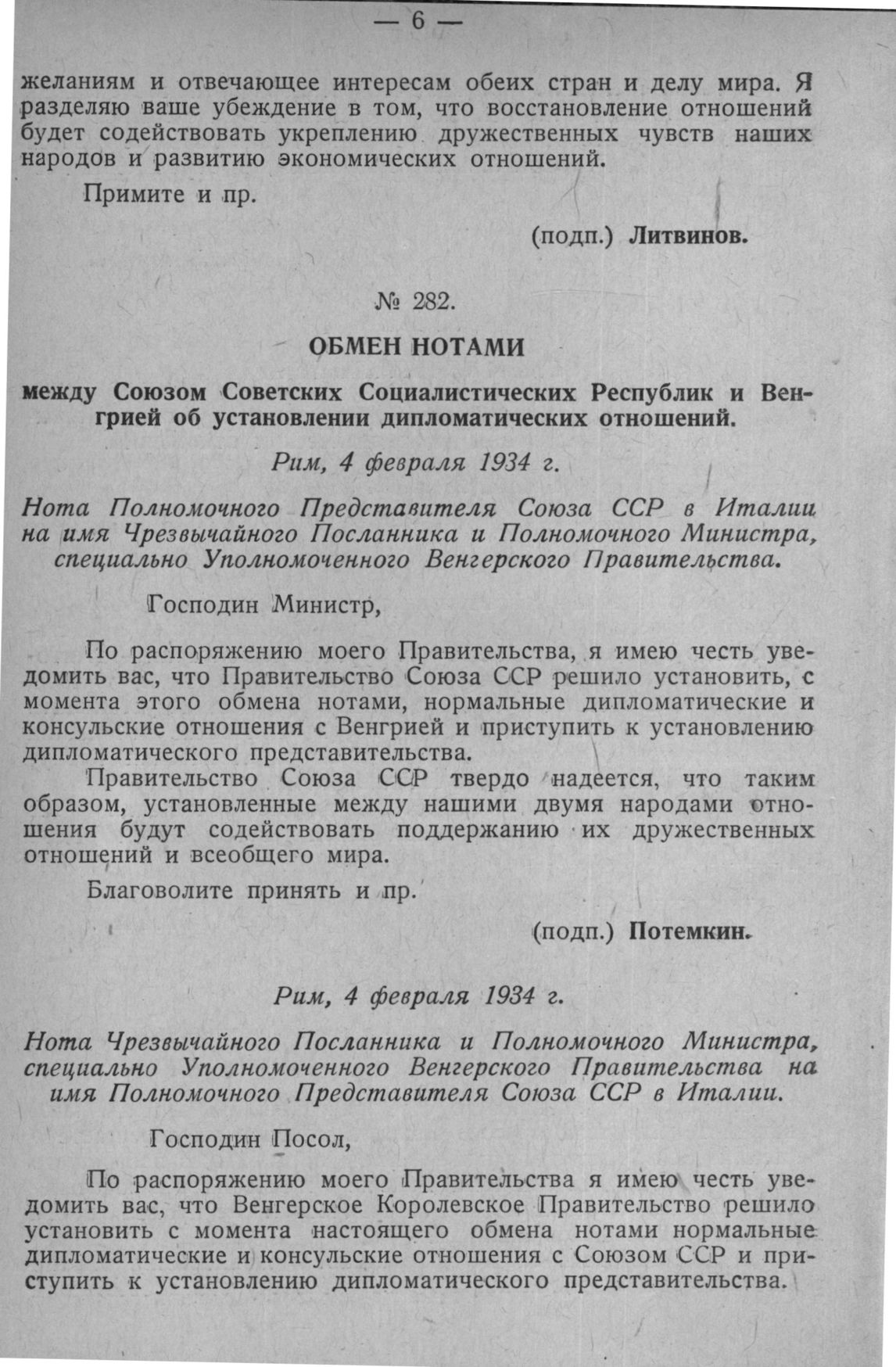 — 6 —

желаниям и отвечающее интересам обеих стран и делу мира. Я разделяю ваше убеждение в том, что восстановление отношений будет содействовать укреплению дружественных чувств наших народов и развитию экономических отношений.

Примите и пр.

(подп.) Литвинов.

№ 282.

ОБМЕН НОТАМИ

между Союзом Советских Социалистических Республик и Венгрией об установлении дипломатических отношений.

Рим, 4 февраля 1934 г.

Нота Полномочного Представителя Союза ССР в Италии на имя Чрезвычайного Посланника и Полномочного Министра, специально Уполномоченного Венгерского Правительства.

Господин Министр,

По распоряжению моего Правительства, я имею честь уведомить вас, что Правительство Союза ССР решило установить, с момента этого обмена нотами, нормальные дипломатические и консульские отношения с Венгрией и приступить к установлению дипломатического представительства.

Правительство Союза ССР твердо надеется, что таким образом, установленные между нашими двумя народами отношения будут содействовать поддержанию их дружественных отношений и всеобщего мира.

Благоволите принять и пр.

(подп.) Потемкин.

Рим, 4 февраля 1934 г.

Нота Чрезвычайного Посланника и Полномочного Министра, специально Уполномоченного Венгерского Правительства на имя Полномочного Представителя Союза ССР в Италии.

Господин Посол,

По распоряжению моего Правительства я имею честь уведомить вас, что Венгерское Королевское Правительство решило установить с момента настоящего обмена нотами нормальные дипломатические и консульские отношения с Союзом ССР и приступить к установлению дипломатического представительства.